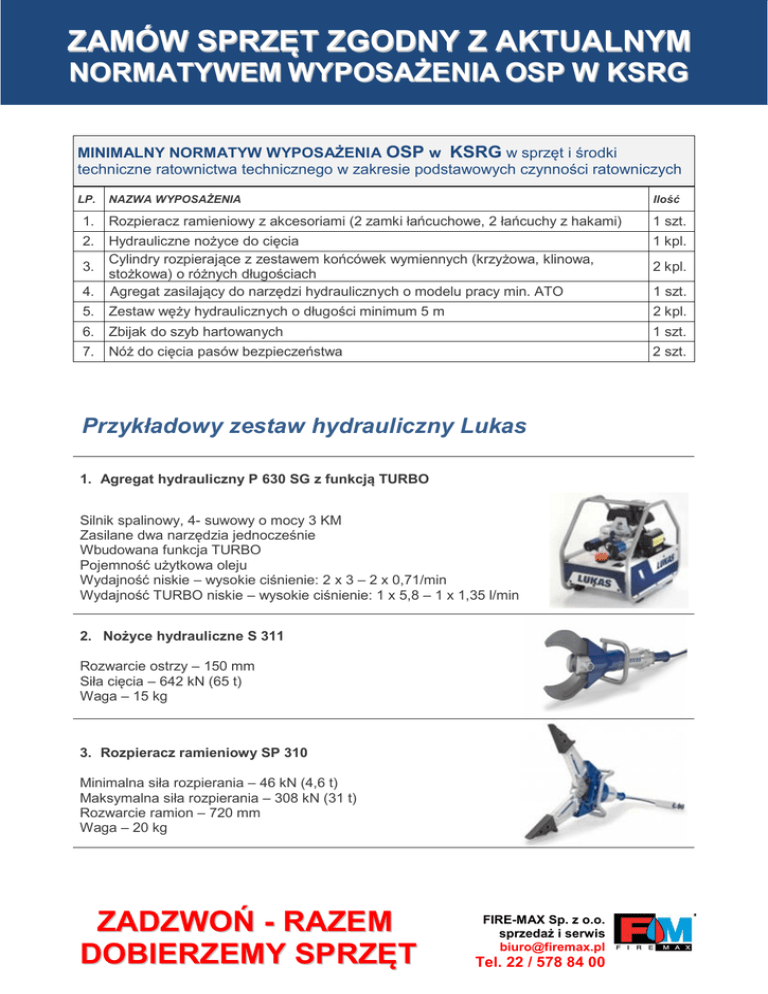 ZAMÓW SPRZĘT ZGODNY Z AKTUALNYM NORMATYWEM WYPOSAŻENIA OSP W KSRG

MINIMALNY NORMATYW WYPOSAŻENIA OSP w KSRG w sprzęt i środki techniczne ratownictwa technicznego w zakresie podstawowych czynności ratowniczych

| LP. | NAZWA WYPOSAŻENIA | Ilość |
|---|---|---|
| 1. | Rozpieracz ramieniowy z akcesoriami (2 zamki łańcuchowe, 2 łańcuchy z hakami) | 1 szt. |
| 2. | Hydrauliczne nożyce do cięcia | 1 kpl. |
| 3. | Cylindry rozpierające z zestawem końcówek wymiennych (krzyżowa, klinowa, stożkowa) o różnych długościach | 2 kpl. |
| 4. | Agregat zasilający do narzędzi hydraulicznych o modelu pracy min. ATO | 1 szt. |
| 5. | Zestaw węży hydraulicznych o długości minimum 5 m | 2 kpl. |
| 6. | Zbijak do szyb hartowanych | 1 szt. |
| 7. | Nóż do cięcia pasów bezpieczeństwa | 2 szt. |

Przykładowy zestaw hydrauliczny Lukas

1. Agregat hydrauliczny P 630 SG z funkcją TURBO

Silnik spalinowy, 4- suwowy o mocy 3 KM
Zasilane dwa narzędzia jednocześnie
Wbudowana funkcja TURBO
Pojemność użytkowa oleju
Wydajność niskie – wysokie ciśnienie: 2 x 3 – 2 x 0,71/min
Wydajność TURBO niskie – wysokie ciśnienie: 1 x 5,8 – 1 x 1,35 l/min

LUKAS

2. Nożyce hydrauliczne S 311

Rozwarcie ostrzy – 150 mm
Siła cięcia – 642 kN (65 t)
Waga – 15 kg

3. Rozpieracz ramieniowy SP 310

Minimalna siła rozpierania – 46 kN (4,6 t)
Maksymalna siła rozpierania – 308 kN (31 t)
Rozwarcie ramion – 720 mm
Waga – 20 kg

ZADZWOŃ - RAZEM DOBIERZEMY SPRZĘT

FIRE-MAX Sp. z o.o.
sprzedaż i serwis
biuro@firemax.pl
Tel. 22 / 578 84 00

FM FIRE MAX